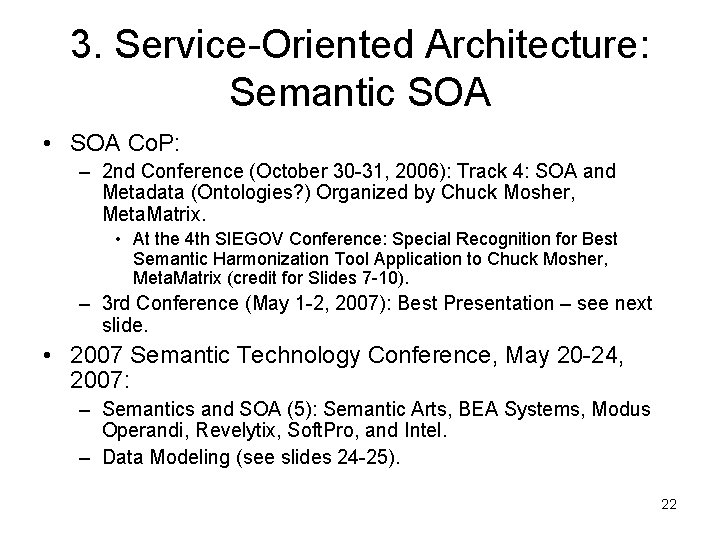 3. Service-Oriented Architecture: Semantic SOA

• SOA CoP:
– 2nd Conference (October 30-31, 2006): Track 4: SOA and Metadata (Ontologies?) Organized by Chuck Mosher, MetaMatrix.
• At the 4th SIEGOV Conference: Special Recognition for Best Semantic Harmonization Tool Application to Chuck Mosher, MetaMatrix (credit for Slides 7-10).
– 3rd Conference (May 1-2, 2007): Best Presentation – see next slide.
• 2007 Semantic Technology Conference, May 20-24, 2007:
– Semantics and SOA (5): Semantic Arts, BEA Systems, Modus Operandi, Revelytix, SoftPro, and Intel.
– Data Modeling (see slides 24-25).

22